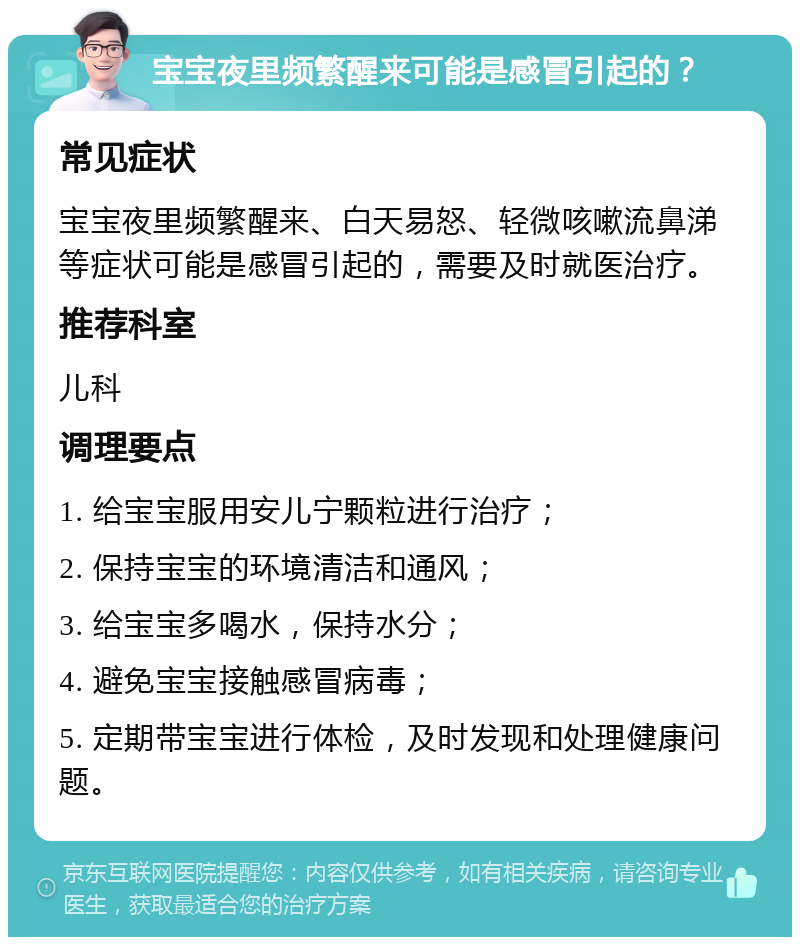 宝宝夜里频繁醒来可能是感冒引起的？

常见症状

宝宝夜里频繁醒来、白天易怒、轻微咳嗽流鼻涕等症状可能是感冒引起的，需要及时就医治疗。

推荐科室

儿科

调理要点

1. 给宝宝服用安儿宁颗粒进行治疗；

2. 保持宝宝的环境清洁和通风；

3. 给宝宝多喝水，保持水分；

4. 避免宝宝接触感冒病毒；

5. 定期带宝宝进行体检，及时发现和处理健康问题。

京东互联网医院提醒您：内容仅供参考，如有相关疾病，请咨询专业医生，获取最适合您的治疗方案